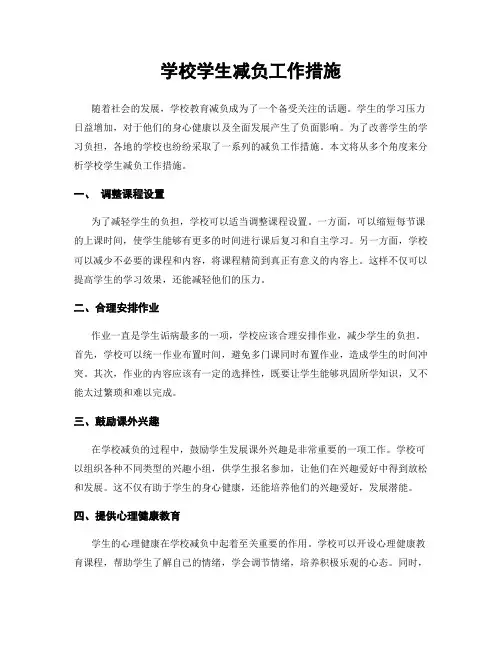 学校学生减负工作措施

随着社会的发展，学校教育减负成为了一个备受关注的话题。学生的学习压力日益增加，对于他们的身心健康以及全面发展产生了负面影响。为了改善学生的学习负担，各地的学校也纷纷采取了一系列的减负工作措施。本文将从多个角度来分析学校学生减负工作措施。

一、 调整课程设置

为了减轻学生的负担，学校可以适当调整课程设置。一方面，可以缩短每节课的上课时间，使学生能够有更多的时间进行课后复习和自主学习。另一方面，学校可以减少不必要的课程和内容，将课程精简到真正有意义的内容上。这样不仅可以提高学生的学习效果，还能减轻他们的压力。

二、合理安排作业

作业一直是学生诟病最多的一项，学校应该合理安排作业，减少学生的负担。首先，学校可以统一作业布置时间，避免多门课同时布置作业，造成学生的时间冲突。其次，作业的内容应该有一定的选择性，既要让学生能够巩固所学知识，又不能太过繁琐和难以完成。

三、鼓励课外兴趣

在学校减负的过程中，鼓励学生发展课外兴趣是非常重要的一项工作。学校可以组织各种不同类型的兴趣小组，供学生报名参加，让他们在兴趣爱好中得到放松和发展。这不仅有助于学生的身心健康，还能培养他们的兴趣爱好，发展潜能。

四、提供心理健康教育

学生的心理健康在学校减负中起着至关重要的作用。学校可以开设心理健康教育课程，帮助学生了解自己的情绪，学会调节情绪，培养积极乐观的心态。同时，